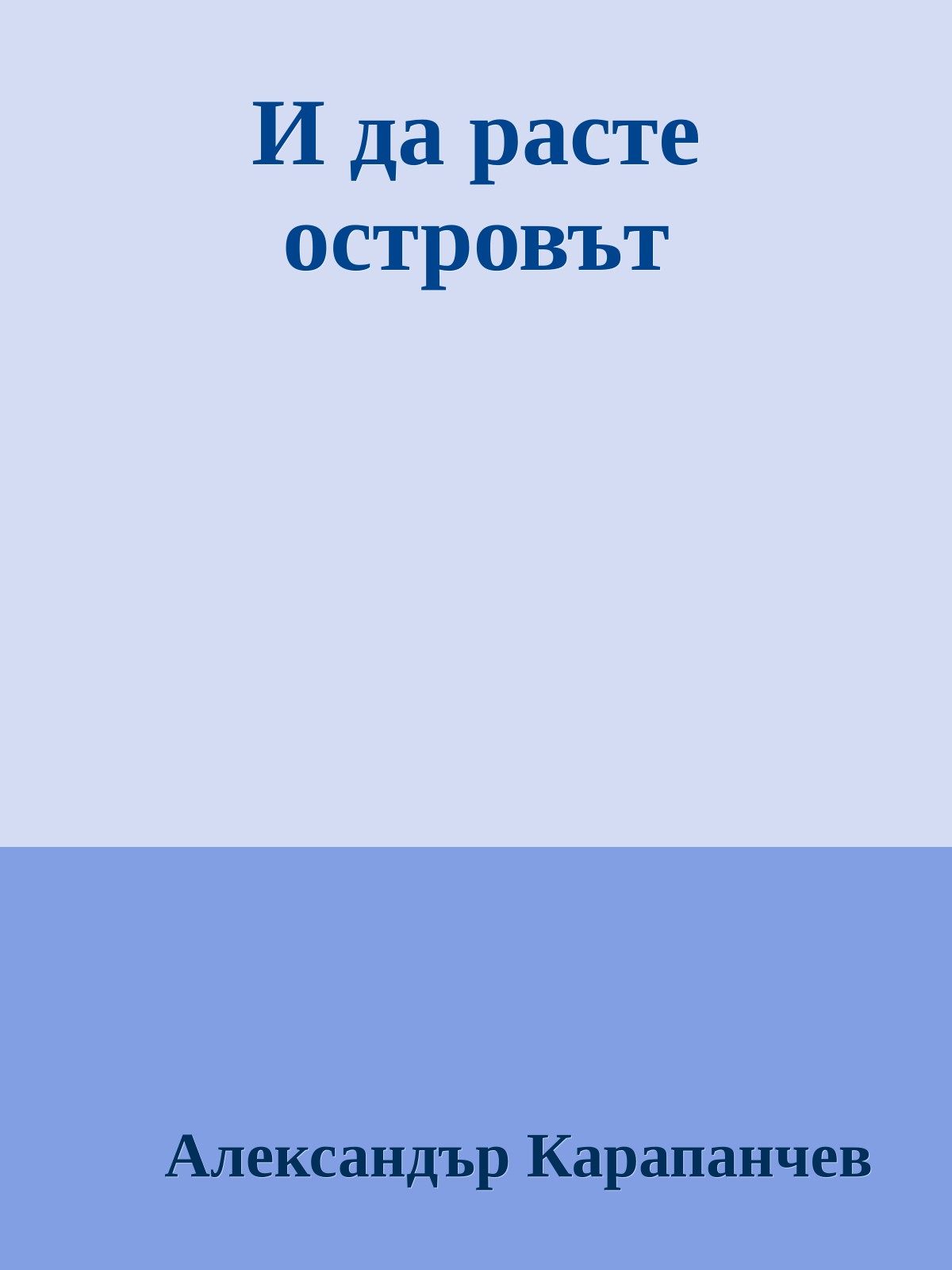 И да расте островът

Александър Карапанчев